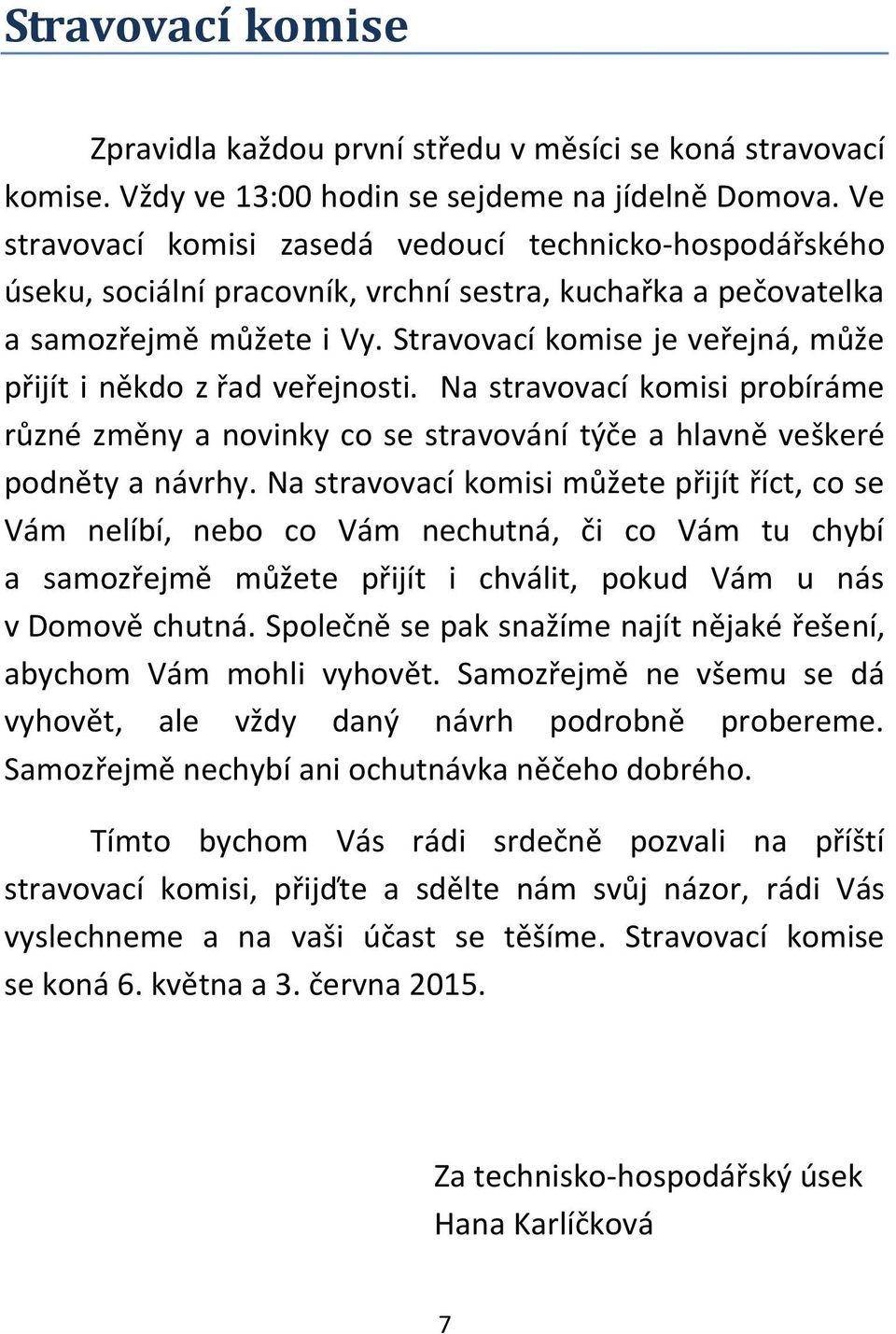 Stravovací komise

Zpravidla každou první středu v měsíci se koná stravovací komise. Vždy ve 13:00 hodin se sejdeme na jídelně Domova. Ve stravovací komisi zasedá vedoucí technicko-hospodářského úseku, sociální pracovník, vrchní sestra, kuchařka a pečovatelka a samozřejmě můžete i Vy. Stravovací komise je veřejná, může přijít i někdo z řad veřejnosti. Na stravovací komisi probíráme různé změny a novinky co se stravování týče a hlavně veškeré podněty a návrhy. Na stravovací komisi můžete přijít říct, co se Vám nelíbí, nebo co Vám nechutná, či co Vám tu chybí a samozřejmě můžete přijít i chválit, pokud Vám u nás v Domově chutná. Společně se pak snažíme najít nějaké řešení, abychom Vám mohli vyhovět. Samozřejmě ne všemu se dá vyhovět, ale vždy daný návrh podrobně probereme. Samozřejmě nechybí ani ochutnávka něčeho dobrého.

Tímto bychom Vás rádi srdečně pozvali na příští stravovací komisi, přijďte a sdělte nám svůj názor, rádi Vás vyslechneme a na vaši účast se těšíme. Stravovací komise se koná 6. května a 3. června 2015.

Za technisko-hospodářský úsek
Hana Karlíčková

7